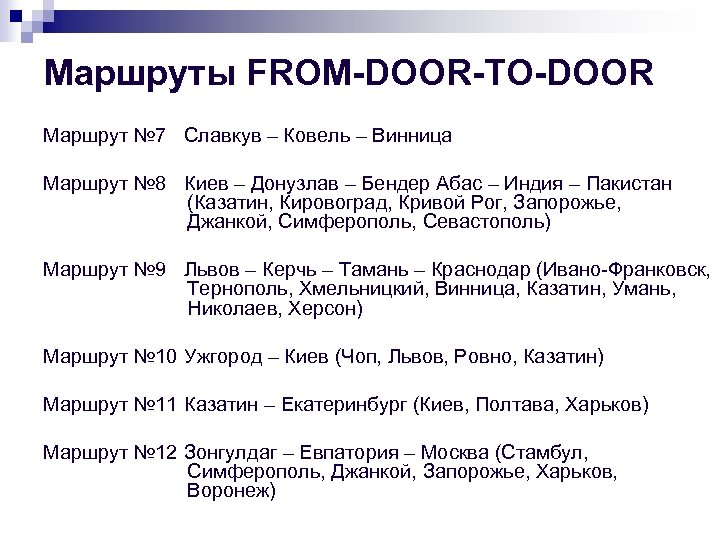 Маршруты FROM-DOOR-TO-DOOR

Маршрут №7 Славкув – Ковель – Винница

Маршрут №8 Киев – Донузлав – Бендер Абас – Индия – Пакистан (Казатин, Кировоград, Кривой Рог, Запорожье, Джанкой, Симферополь, Севастополь)

Маршрут №9 Львов – Керчь – Тамань – Краснодар (Ивано-Франковск, Тернополь, Хмельницкий, Винница, Казатин, Умань, Николаев, Херсон)

Маршрут №10 Ужгород – Киев (Чоп, Львов, Ровно, Казатин)

Маршрут №11 Казатин – Екатеринбург (Киев, Полтава, Харьков)

Маршрут №12 Зонгулдаг – Евпатория – Москва (Стамбул, Симферополь, Джанкой, Запорожье, Харьков, Воронеж)